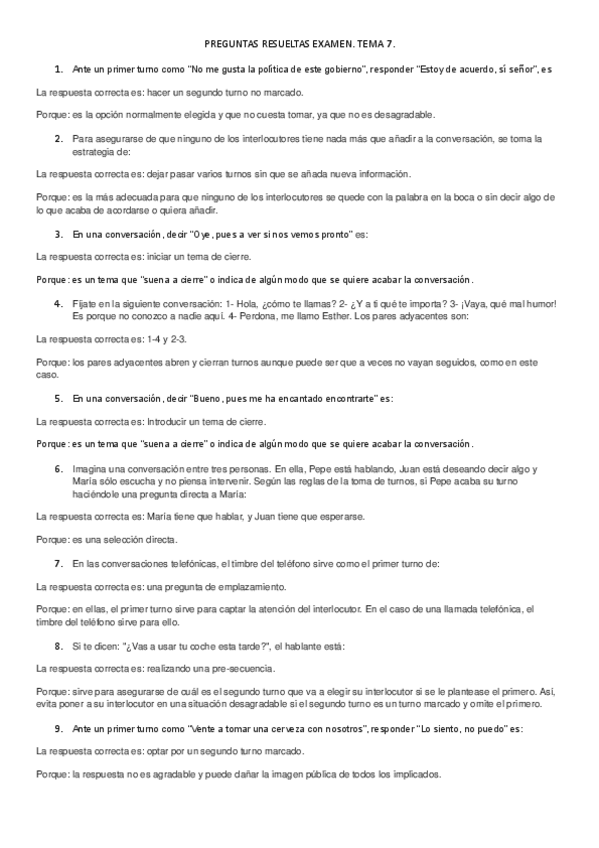 PREGUNTAS RESUELTAS EXAMEN. TEMA 7.

1. Ante un primer turno como "No me gusta la política de este gobierno", responder "Estoy de acuerdo, sí señor", es

La respuesta correcta es: hacer un segundo turno no marcado.

Porque: es la opción normalmente elegida y que no cuesta tomar, ya que no es desagradable.

2. Para asegurarse de que ninguno de los interlocutores tiene nada más que añadir a la conversación, se toma la estrategia de:

La respuesta correcta es: dejar pasar varios turnos sin que se añada nueva información.

Porque: es la más adecuada para que ninguno de los interlocutores se quede con la palabra en la boca o sin decir algo de lo que acaba de acordarse o quiera añadir.

3. En una conversación, decir "Oye, pues a ver si nos vemos pronto" es:

La respuesta correcta es: iniciar un tema de cierre.

Porque: es un tema que "suena a cierre" o indica de algún modo que se quiere acabar la conversación.

4. Fíjate en la siguiente conversación: 1- Hola, ¿cómo te llamas? 2- ¿Y a ti qué te importa? 3- ¡Vaya, qué mal humor! Es porque no conozco a nadie aquí. 4- Perdona, me llamo Esther. Los pares adyacentes son:

La respuesta correcta es: 1-4 y 2-3.

Porque: los pares adyacentes abren y cierran turnos aunque puede ser que a veces no vayan seguidos, como en este caso.

5. En una conversación, decir "Bueno, pues me ha encantado encontrarte" es:

La respuesta correcta es: Introducir un tema de cierre.

Porque: es un tema que "suena a cierre" o indica de algún modo que se quiere acabar la conversación.

6. Imagina una conversación entre tres personas. En ella, Pepe está hablando, Juan está deseando decir algo y María sólo escucha y no piensa intervenir. Según las reglas de la toma de turnos, si Pepe acaba su turno haciéndole una pregunta directa a María:

La respuesta correcta es: María tiene que hablar, y Juan tiene que esperarse.

Porque: es una selección directa.

7. En las conversaciones telefónicas, el timbre del teléfono sirve como el primer turno de:

La respuesta correcta es: una pregunta de emplazamiento.

Porque: en ellas, el primer turno sirve para captar la atención del interlocutor. En el caso de una llamada telefónica, el timbre del teléfono sirve para ello.

8. Si te dicen: "¿Vas a usar tu coche esta tarde?", el hablante está:

La respuesta correcta es: realizando una pre-secuencia.

Porque: sirve para asegurarse de cuál es el segundo turno que va a elegir su interlocutor si se le plantease el primero. Así, evita poner a su interlocutor en una situación desagradable si el segundo turno es un turno marcado y omite el primero.

9. Ante un primer turno como "Vente a tomar una cerveza con nosotros", responder "Lo siento, no puedo" es:

La respuesta correcta es: optar por un segundo turno marcado.

Porque: la respuesta no es agradable y puede dañar la imagen pública de todos los implicados.